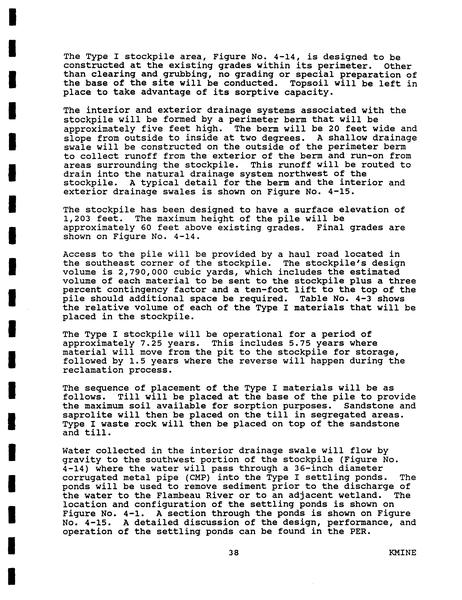 The Type I stockpile area, Figure No. 4-14, is designed to be constructed at the existing grades within its perimeter. Other than clearing and grubbing, no grading or special preparation of the base of the site will be conducted. Topsoil will be left in place to take advantage of its sorptive capacity.

The interior and exterior drainage systems associated with the stockpile will be formed by a perimeter berm that will be approximately five feet high. The berm will be 20 feet wide and slope from outside to inside at two degrees. A shallow drainage swale will be constructed on the outside of the perimeter berm to collect runoff from the exterior of the berm and run-on from areas surrounding the stockpile. This runoff will be routed to drain into the natural drainage system northwest of the stockpile. A typical detail for the berm and the interior and exterior drainage swales is shown on Figure No. 4-15.

The stockpile has been designed to have a surface elevation of 1,203 feet. The maximum height of the pile will be approximately 60 feet above existing grades. Final grades are shown on Figure No. 4-14.

Access to the pile will be provided by a haul road located in the southeast corner of the stockpile. The stockpile's design volume is 2,790,000 cubic yards, which includes the estimated volume of each material to be sent to the stockpile plus a three percent contingency factor and a ten-foot lift to the top of the pile should additional space be required. Table No. 4-3 shows the relative volume of each of the Type I materials that will be placed in the stockpile.

The Type I stockpile will be operational for a period of approximately 7.25 years. This includes 5.75 years where material will move from the pit to the stockpile for storage, followed by 1.5 years where the reverse will happen during the reclamation process.

The sequence of placement of the Type I materials will be as follows. Till will be placed at the base of the pile to provide the maximum soil available for sorption purposes. Sandstone and saprolite will then be placed on the till in segregated areas. Type I waste rock will then be placed on top of the sandstone and till.

Water collected in the interior drainage swale will flow by gravity to the southwest portion of the stockpile (Figure No. 4-14) where the water will pass through a 36-inch diameter corrugated metal pipe (CMP) into the Type I settling ponds. The ponds will be used to remove sediment prior to the discharge of the water to the Flambeau River or to an adjacent wetland. The location and configuration of the settling ponds is shown on Figure No. 4-1. A section through the ponds is shown on Figure No. 4-15. A detailed discussion of the design, performance, and operation of the settling ponds can be found in the PER.

38

KMINE